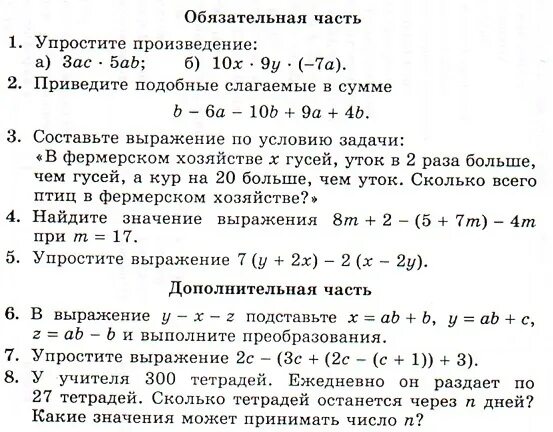 Обязательная часть

1. Упростите произведение:
а) $3ac \cdot 5ab$; б) $10x \cdot 9y \cdot (-7a)$.

2. Приведите подобные слагаемые в сумме
$b - 6a - 10b + 9a + 4b$.

3. Составьте выражение по условию задачи:
«В фермерском хозяйстве $x$ гусей, уток в 2 раза больше, чем гусей, а кур на 20 больше, чем уток. Сколько всего птиц в фермерском хозяйстве?»

4. Найдите значение выражения $8m + 2 - (5 + 7m) - 4m$ при $m = 17$.

5. Упростите выражение $7(y + 2x) - 2(x - 2y)$.

Дополнительная часть

6. В выражение $y - x - z$ подставьте $x = ab + b$, $y = ab + c$, $z = ab - b$ и выполните преобразования.

7. Упростите выражение $2c - (3c + (2c - (c + 1)) + 3)$.

8. У учителя 300 тетрадей. Ежедневно он раздает по 27 тетрадей. Сколько тетрадей останется через $n$ дней? Какие значения может принимать число $n$?